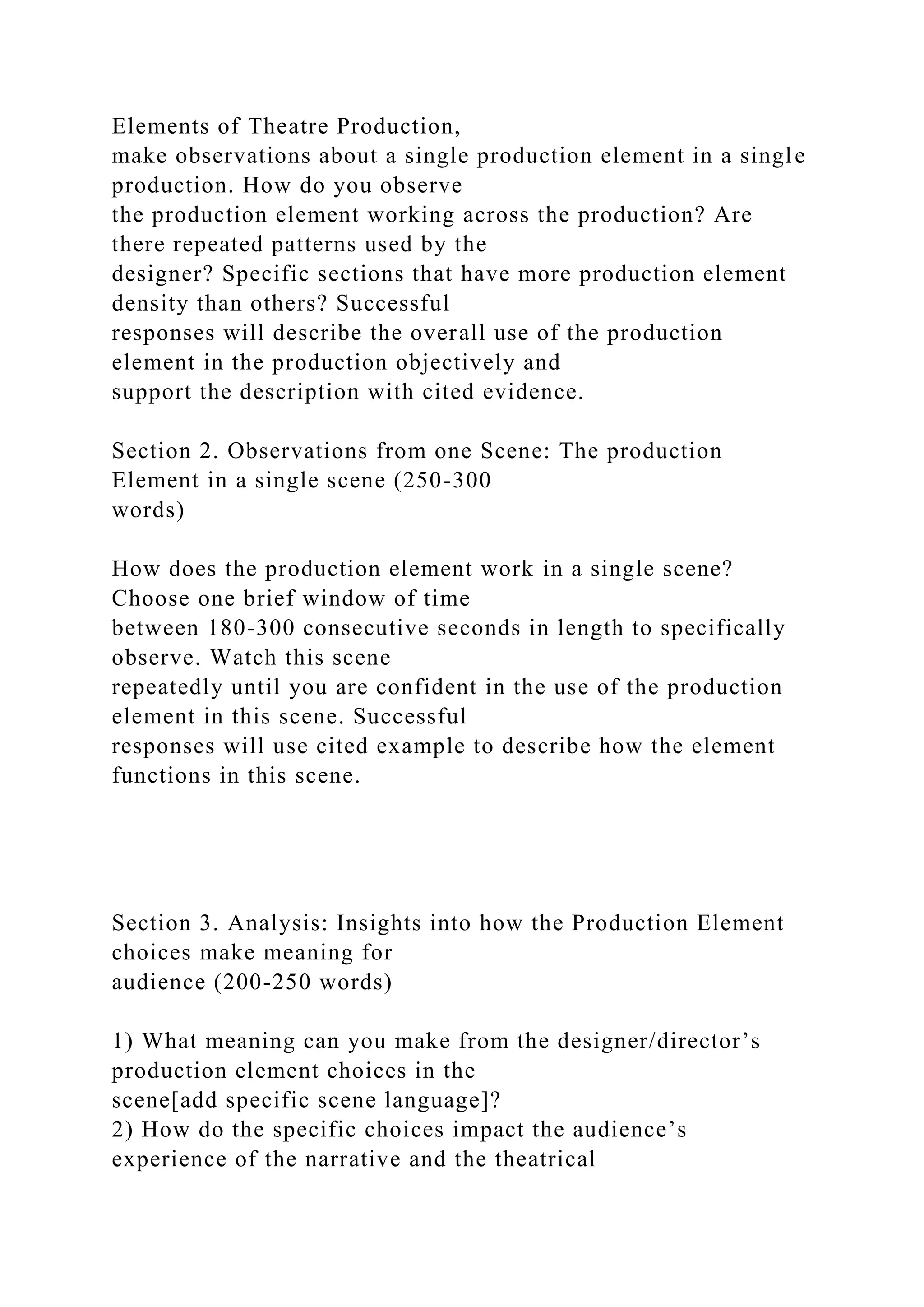 Elements of Theatre Production,
make observations about a single production element in a single production. How do you observe the production element working across the production? Are there repeated patterns used by the designer? Specific sections that have more production element density than others? Successful responses will describe the overall use of the production element in the production objectively and support the description with cited evidence.

Section 2. Observations from one Scene: The production Element in a single scene (250-300 words)

How does the production element work in a single scene? Choose one brief window of time between 180-300 consecutive seconds in length to specifically observe. Watch this scene repeatedly until you are confident in the use of the production element in this scene. Successful responses will use cited example to describe how the element functions in this scene.

Section 3. Analysis: Insights into how the Production Element choices make meaning for audience (200-250 words)

1) What meaning can you make from the designer/director’s production element choices in the scene[add specific scene language]?
2) How do the specific choices impact the audience’s experience of the narrative and the theatrical